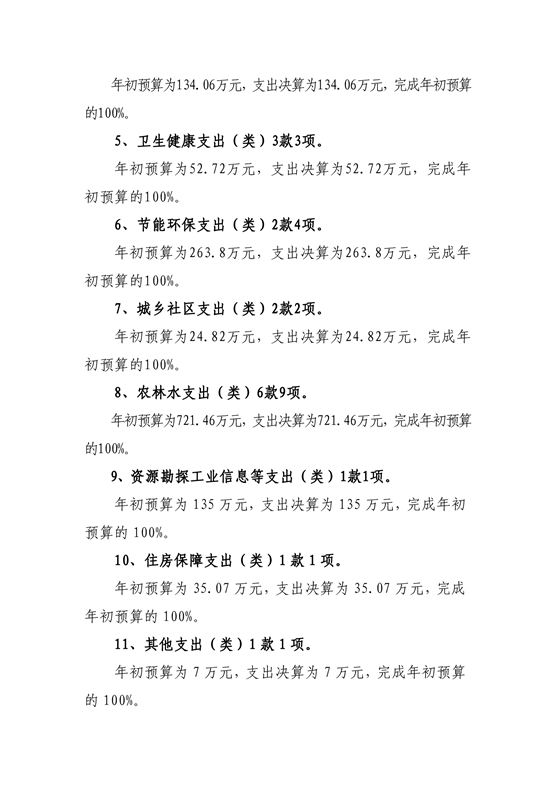 年初预算为134.06万元，支出决算为134.06万元，完成年初预算的100%。

5、卫生健康支出（类）3款3项。

年初预算为52.72万元，支出决算为52.72万元，完成年初预算的100%。

6、节能环保支出（类）2款4项。

年初预算为263.8万元，支出决算为263.8万元，完成年初预算的100%。

7、城乡社区支出（类）2款2项。

年初预算为24.82万元，支出决算为24.82万元，完成年初预算的100%。

8、农林水支出（类）6款9项。

年初预算为721.46万元，支出决算为721.46万元，完成年初预算的100%。

9、资源勘探工业信息等支出（类）1款1项。

年初预算为 135 万元，支出决算为 135 万元，完成年初预算的 100%。

10、住房保障支出（类）1 款 1 项。

年初预算为 35.07 万元，支出决算为 35.07 万元，完成年初预算的 100%。

11、其他支出（类）1 款 1 项。

年初预算为 7 万元，支出决算为 7 万元，完成年初预算的 100%。